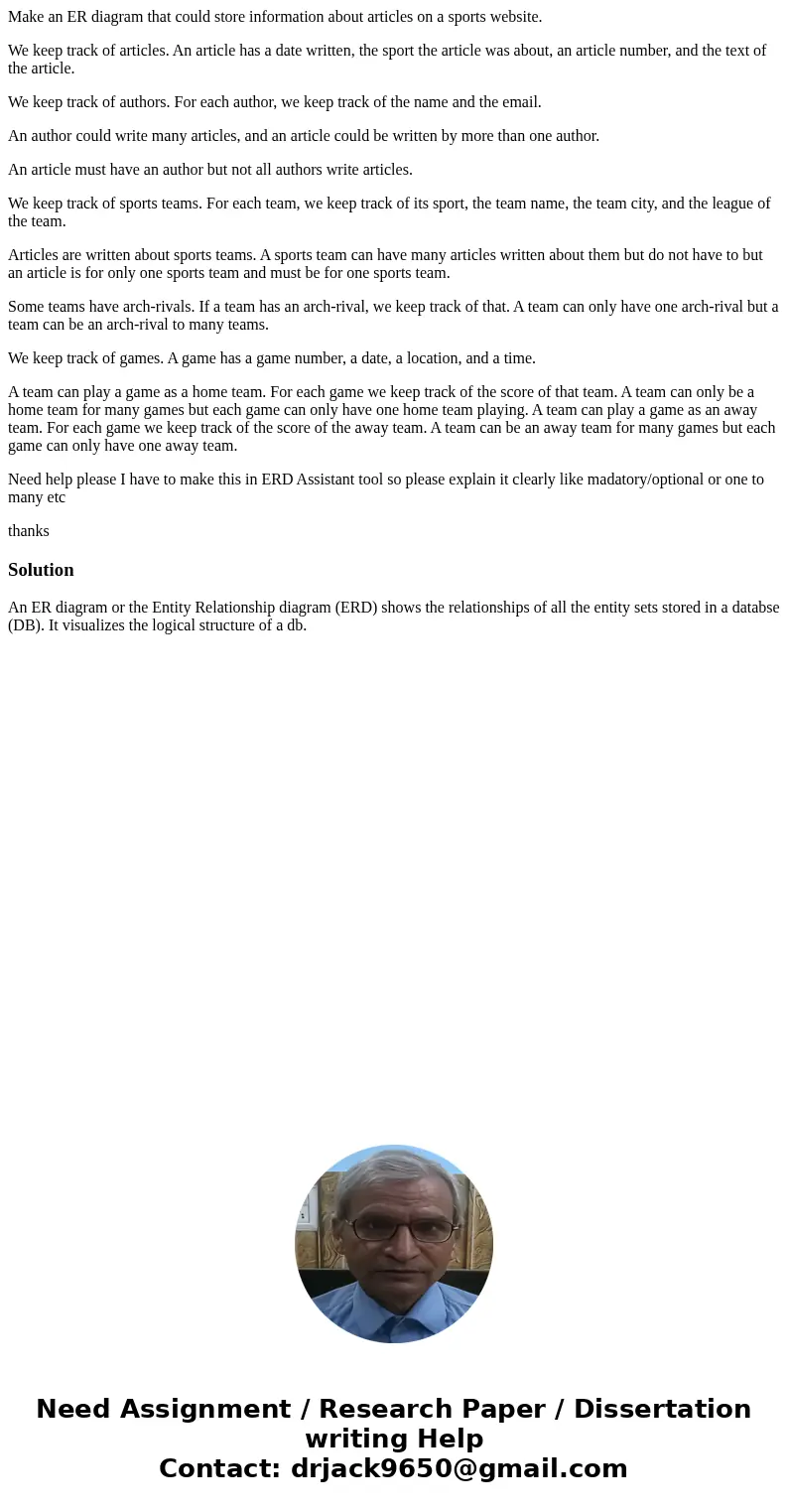 Make an ER diagram that could store information about articles on a sports website.

We keep track of articles. An article has a date written, the sport the article was about, an article number, and the text of the article.

We keep track of authors. For each author, we keep track of the name and the email.

An author could write many articles, and an article could be written by more than one author.

An article must have an author but not all authors write articles.

We keep track of sports teams. For each team, we keep track of its sport, the team name, the team city, and the league of the team.

Articles are written about sports teams. A sports team can have many articles written about them but do not have to but an article is for only one sports team and must be for one sports team.

Some teams have arch-rivals. If a team has an arch-rival, we keep track of that. A team can only have one arch-rival but a team can be an arch-rival to many teams.

We keep track of games. A game has a game number, a date, a location, and a time.

A team can play a game as a home team. For each game we keep track of the score of that team. A team can only be a home team for many games but each game can only have one home team playing. A team can play a game as an away team. For each game we keep track of the score of the away team. A team can be an away team for many games but each game can only have one away team.

Need help please I have to make this in ERD Assistant tool so please explain it clearly like madatory/optional or one to many etc

thanks

Solution

An ER diagram or the Entity Relationship diagram (ERD) shows the relationships of all the entity sets stored in a databse (DB). It visualizes the logical structure of a db.

Need Assignment / Research Paper / Dissertation writing Help
Contact: drjack9650@gmail.com